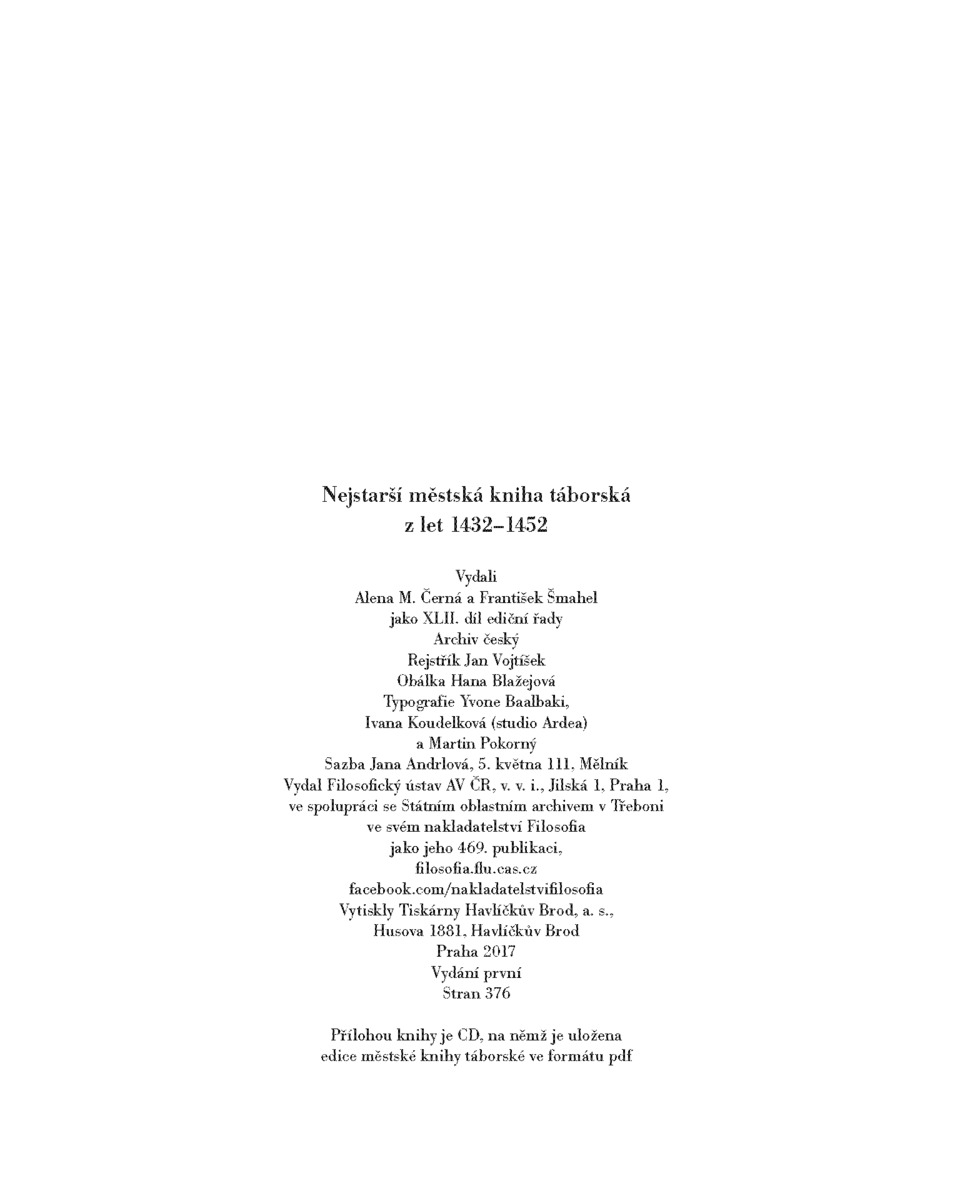 Nejstarší městská kniha táborská
z let 1432–1452

Vydali
Alena M. Černá a František Šmahel
jako XLII. díl ediční řady
Archiv český
Rejstřík Jan Vojtíšek
Obálka Hana Blažejová
Typografie Yvone Baalbaki,
Ivana Koudelková (studio Ardea)
a Martin Pokorný
Sazba Jana Andrlová, 5. května 111, Mělník
Vydal Filosofický ústav AV ČR, v. v. i., Jilská 1, Praha 1,
ve spolupráci se Státním oblastním archivem v Třeboni
ve svém nakladatelství Filosofia
jako jeho 469. publikaci,
filosofia.flu.cas.cz
facebook.com/nakladatelstvifilosofia
Vytiskly Tiskárny Havlíčkův Brod, a. s.,
Husova 1881, Havlíčkův Brod
Praha 2017
Vydání první
Stran 376

Přílohou knihy je CD, na němž je uložena
edice městské knihy táborské ve formátu pdf